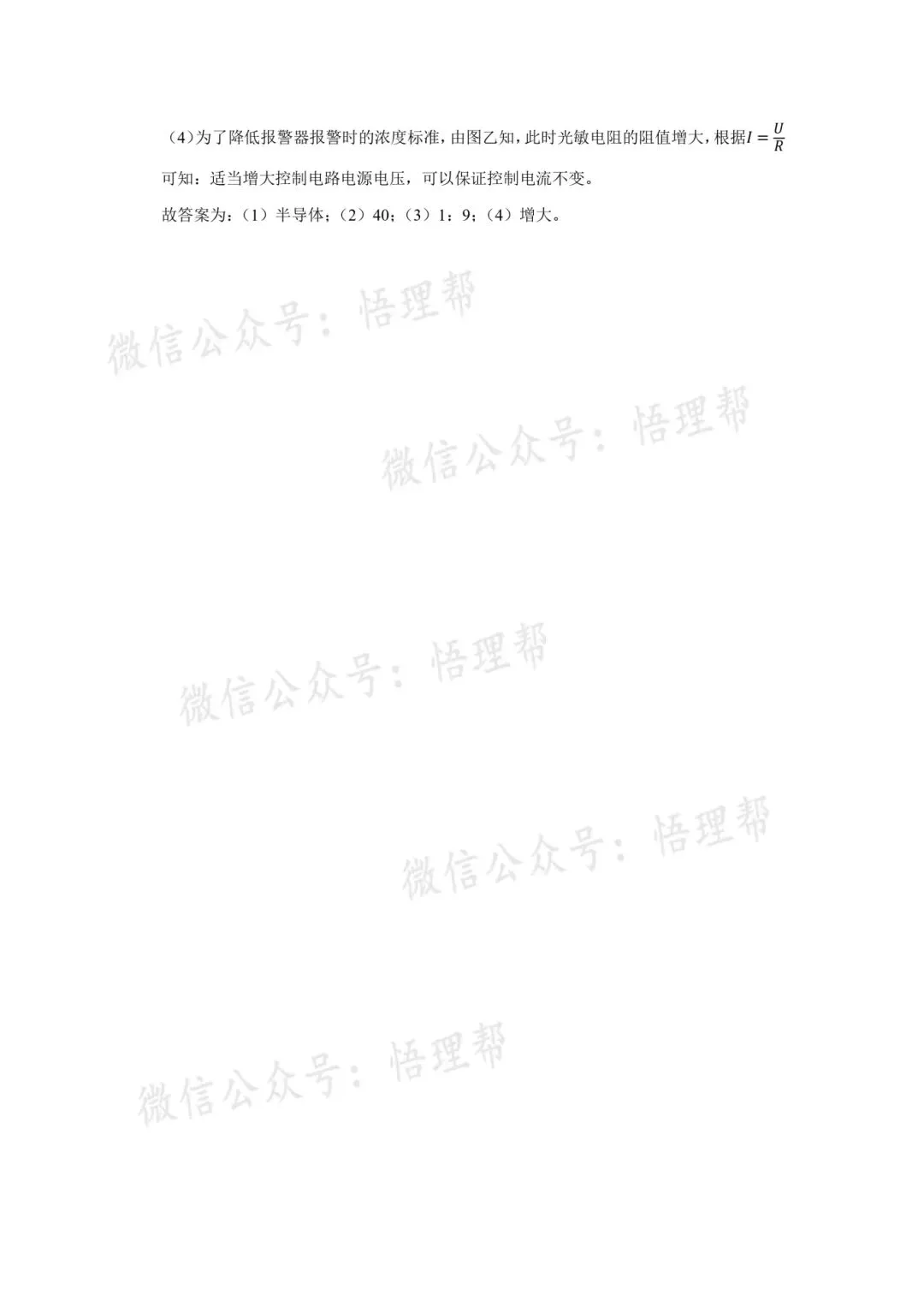 （4）为了降低报警器报警时的浓度标准，由图乙知，此时光敏电阻的阻值增大，根据$I=\frac{U}{R}$可知：适当增大控制电路电源电压，可以保证控制电流不变。

故答案为：（1）半导体；（2）40；（3）1：9；（4）增大。

微信公众号：悟理帮

微信公众号：悟理帮

微信公众号：悟理帮

微信公众号：悟理帮

微信公众号：悟理帮